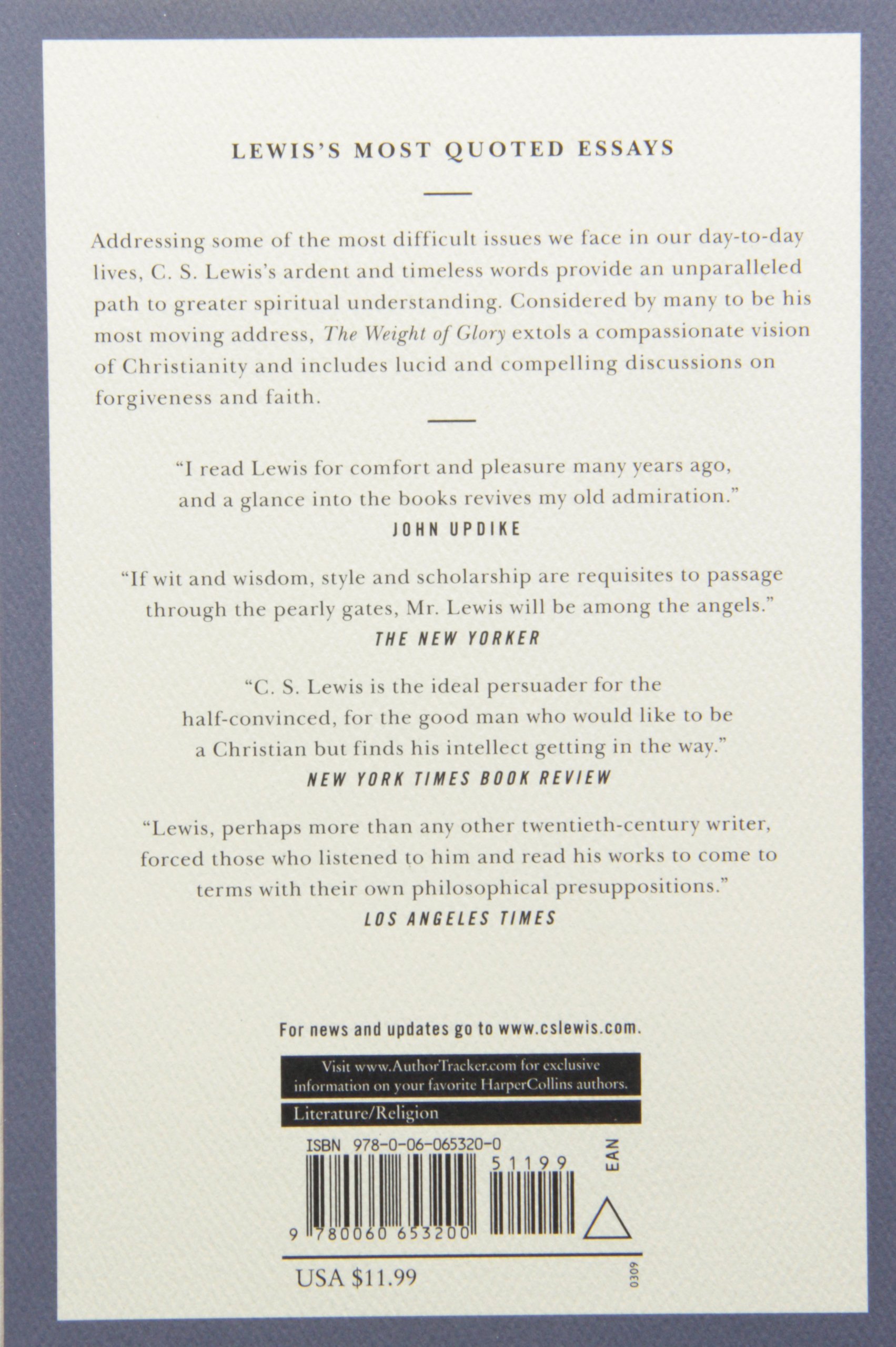 LEWIS'S MOST QUOTED ESSAYS

Addressing some of the most difficult issues we face in our day-to-day lives, C. S. Lewis's ardent and timeless words provide an unparalleled path to greater spiritual understanding. Considered by many to be his most moving address, The Weight of Glory extols a compassionate vision of Christianity and includes lucid and compelling discussions on forgiveness and faith.

"I read Lewis for comfort and pleasure many years ago, and a glance into the books revives my old admiration."
JOHN UPDIKE

"If wit and wisdom, style and scholarship are requisites to passage through the pearly gates, Mr. Lewis will be among the angels."
THE NEW YORKER

"C. S. Lewis is the ideal persuader for the half-convinced, for the good man who would like to be a Christian but finds his intellect getting in the way."
NEW YORK TIMES BOOK REVIEW

"Lewis, perhaps more than any other twentieth-century writer, forced those who listened to him and read his works to come to terms with their own philosophical presuppositions."
LOS ANGELES TIMES

For news and updates go to www.cslewis.com.

Visit www.AuthorTracker.com for exclusive information on your favorite HarperCollins authors.

Literature/Religion

ISBN 978-0-06-065320-0

51199

EAN

9 780060 653200

USA $11.99

0309